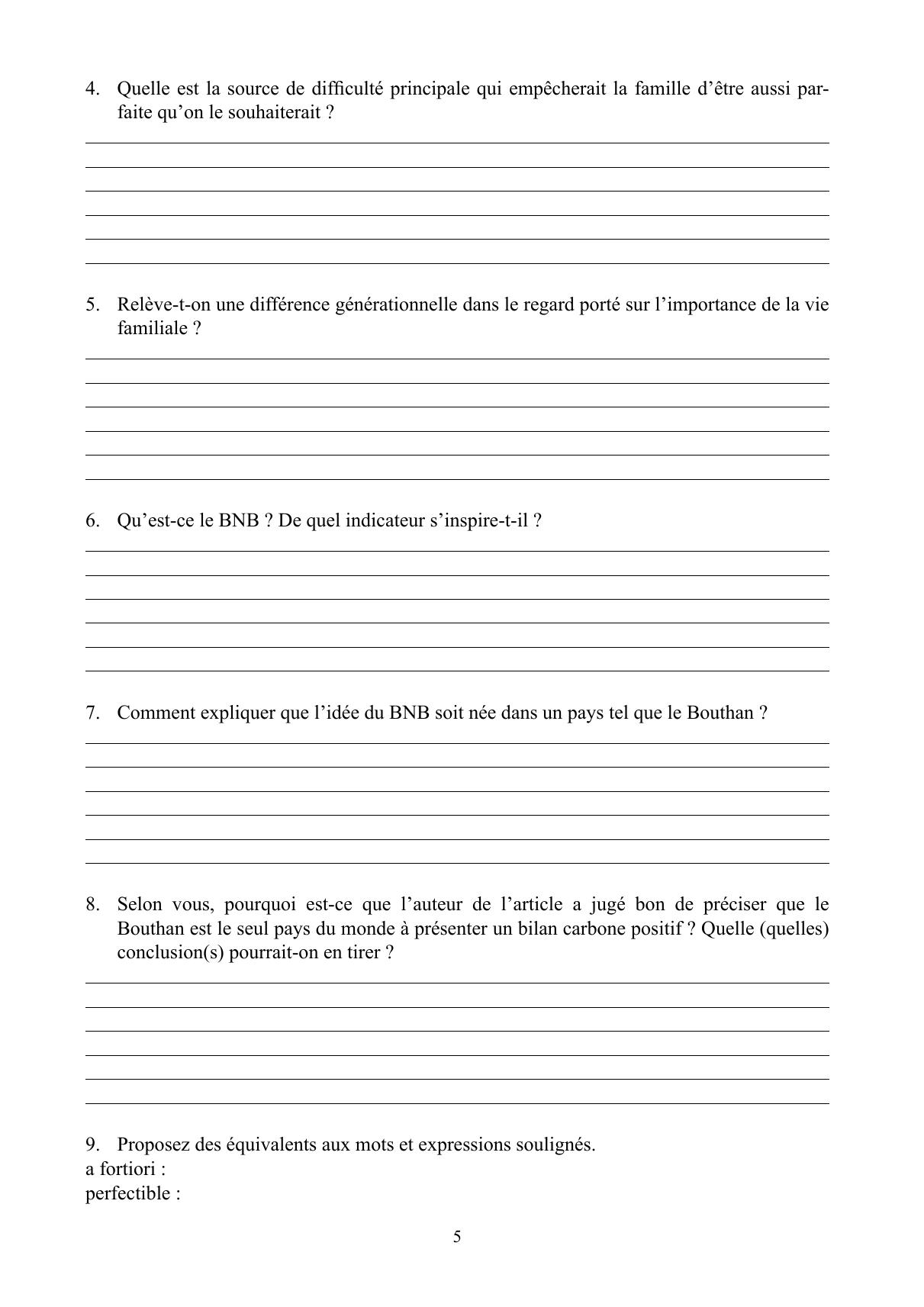 4. Quelle est la source de difficulté principale qui empêcherait la famille d'être aussi parfaite qu'on le souhaiterait ?

5. Relève-t-on une différence générationnelle dans le regard porté sur l'importance de la vie familiale ?

6. Qu'est-ce le BNB ? De quel indicateur s'inspire-t-il ?

7. Comment expliquer que l'idée du BNB soit née dans un pays tel que le Bouthan ?

8. Selon vous, pourquoi est-ce que l'auteur de l'article a jugé bon de préciser que le Bouthan est le seul pays du monde à présenter un bilan carbone positif ? Quelle (quelles) conclusion(s) pourrait-on en tirer ?

9. Proposez des équivalents aux mots et expressions soulignés.
a fortiori :
perfectible :

5